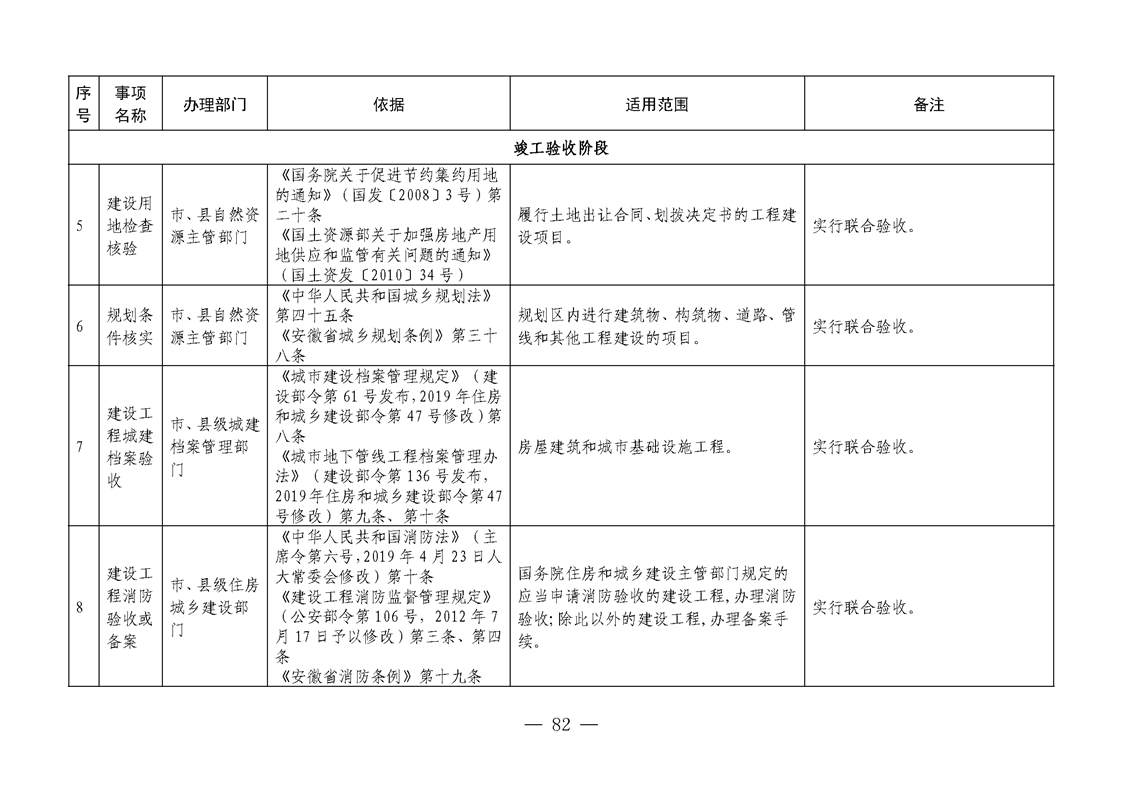 | 序号 | 事项名称 | 办理部门 | 依据 | 适用范围 | 备注 |
|---|---|---|---|---|---|
| 竣工验收阶段 | | | | | |
| 5 | 建设用地检查核验 | 市、县自然资源主管部门 | 《国务院关于促进节约集约用地的通知》（国发〔2008〕3号）第二十条 《国土资源部关于加强房地产用地供应和监管有关问题的通知》（国土资发〔2010〕34号） | 履行土地出让合同、划拨决定书的工程建设项目。 | 实行联合验收。 |
| 6 | 规划条件核实 | 市、县自然资源主管部门 | 《中华人民共和国城乡规划法》第四十五条 《安徽省城乡规划条例》第三十八条 | 规划区内进行建筑物、构筑物、道路、管线和其他工程建设的项目。 | 实行联合验收。 |
| 7 | 建设工程城建档案验收 | 市、县级城建档案管理部门 | 《城市建设档案管理规定》（建设部令第61号发布，2019年住房和城乡建设部令第47号修改）第八条 《城市地下管线工程档案管理办法》（建设部令第136号发布，2019年住房和城乡建设部令第47号修改）第九条、第十条 | 房屋建筑和城市基础设施工程。 | 实行联合验收。 |
| 8 | 建设工程消防验收或备案 | 市、县级住房城乡建设部门 | 《中华人民共和国消防法》（主席令第六号，2019年4月23日人大常委会修改）第十条 《建设工程消防监督管理规定》（公安部令第106号，2012年7月17日予以修改）第三条、第四条 《安徽省消防条例》第十九条 | 国务院住房和城乡建设主管部门规定的应当申请消防验收的建设工程，办理消防验收；除此以外的建设工程，办理备案手续。 | 实行联合验收。 |

— 82 —